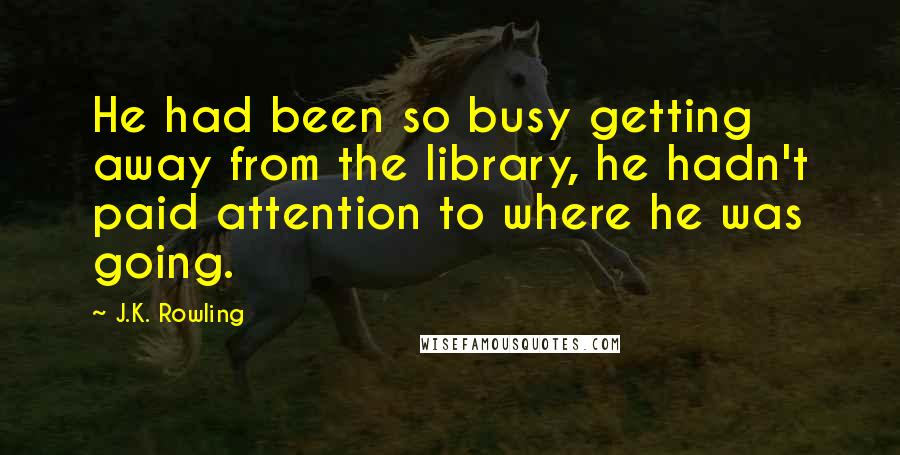 He had been so busy getting away from the library, he hadn't paid attention to where he was going.

— J.K. Rowling

WISEFAMOUSQUOTES.COM